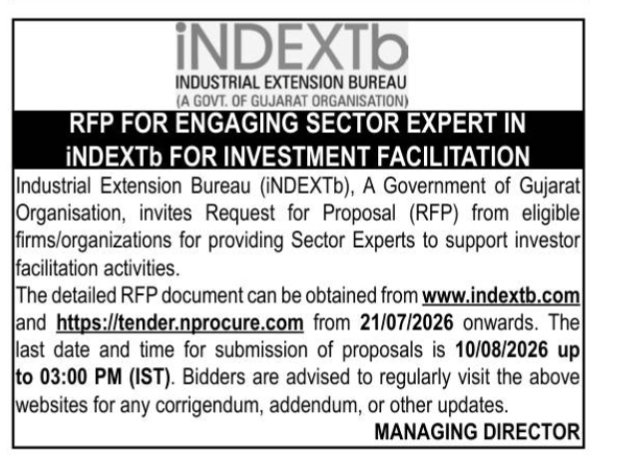 iNDEXTb
INDUSTRIAL EXTENSION BUREAU
(A GOVT. OF GUJARAT ORGANISATION)

RFP FOR ENGAGING SECTOR EXPERT IN iNDEXTb FOR INVESTMENT FACILITATION

Industrial Extension Bureau (iNDEXTb), A Government of Gujarat Organisation, invites Request for Proposal (RFP) from eligible firms/organizations for providing Sector Experts to support investor facilitation activities.

The detailed RFP document can be obtained from www.indextb.com and https://tender.nprocure.com from 21/07/2026 onwards. The last date and time for submission of proposals is 10/08/2026 up to 03:00 PM (IST). Bidders are advised to regularly visit the above websites for any corrigendum, addendum, or other updates.

MANAGING DIRECTOR